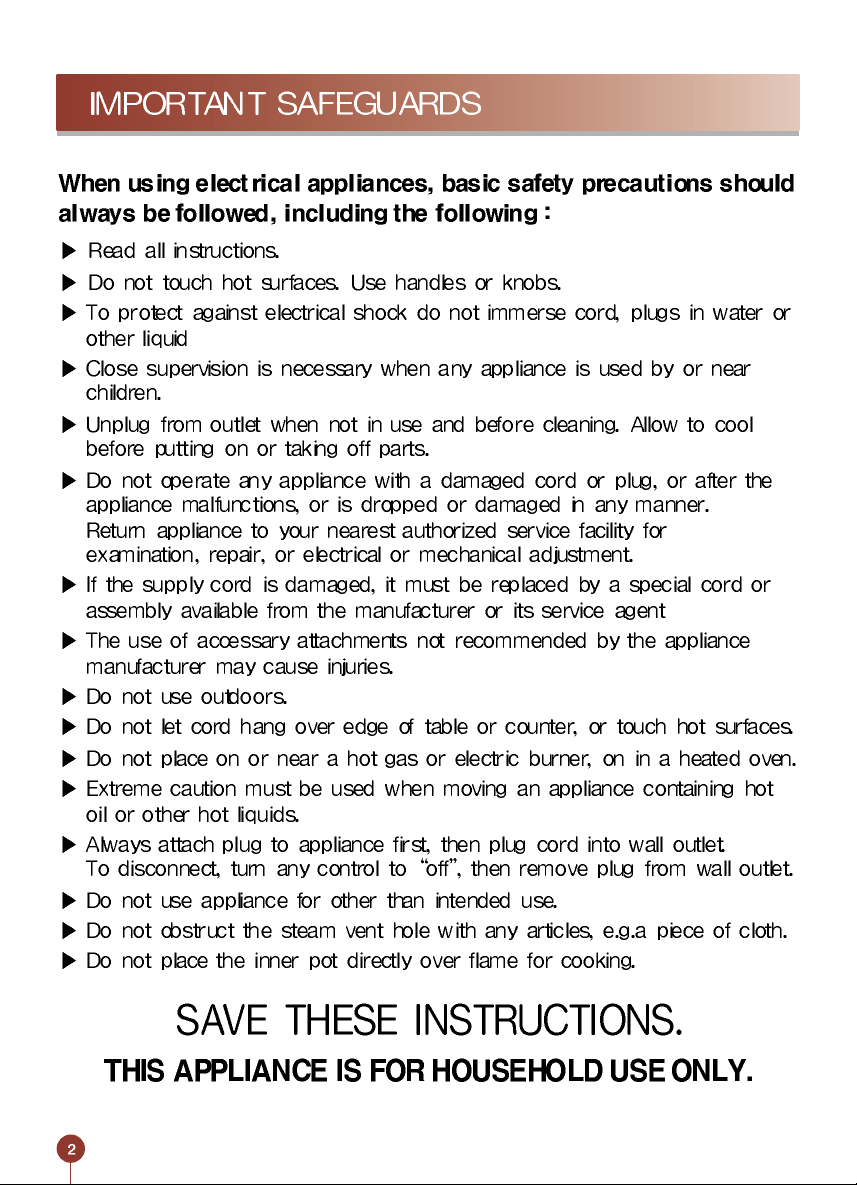 IMPORTANT SAFEGUARDS

When using electrical appliances, basic safety precautions should always be followed, including the following :

▶ Read all instructions.

▶ Do not touch hot surfaces. Use handles or knobs.

▶ To protect against electrical shock do not immerse cord, plugs in water or other liquid

▶ Close supervision is necessary when any appliance is used by or near children.

▶ Unplug from outlet when not in use and before cleaning. Allow to cool before putting on or taking off parts.

▶ Do not operate any appliance with a damaged cord or plug, or after the appliance malfunctions, or is dropped or damaged in any manner. Return appliance to your nearest authorized service facility for examination, repair, or electrical or mechanical adjustment.

▶ If the supply cord is damaged, it must be replaced by a special cord or assembly available from the manufacturer or its service agent

▶ The use of accessary attachments not recommended by the appliance manufacturer may cause injuries.

▶ Do not use outdoors.

▶ Do not let cord hang over edge of table or counter, or touch hot surfaces.

▶ Do not place on or near a hot gas or electric burner, on in a heated oven.

▶ Extreme caution must be used when moving an appliance containing hot oil or other hot liquids.

▶ Always attach plug to appliance first, then plug cord into wall outlet. To disconnect, turn any control to "off", then remove plug from wall outlet.

▶ Do not use appliance for other than intended use.

▶ Do not obstruct the steam vent hole with any articles, e.g.a piece of cloth.

▶ Do not place the inner pot directly over flame for cooking.

SAVE THESE INSTRUCTIONS.

THIS APPLIANCE IS FOR HOUSEHOLD USE ONLY.

2